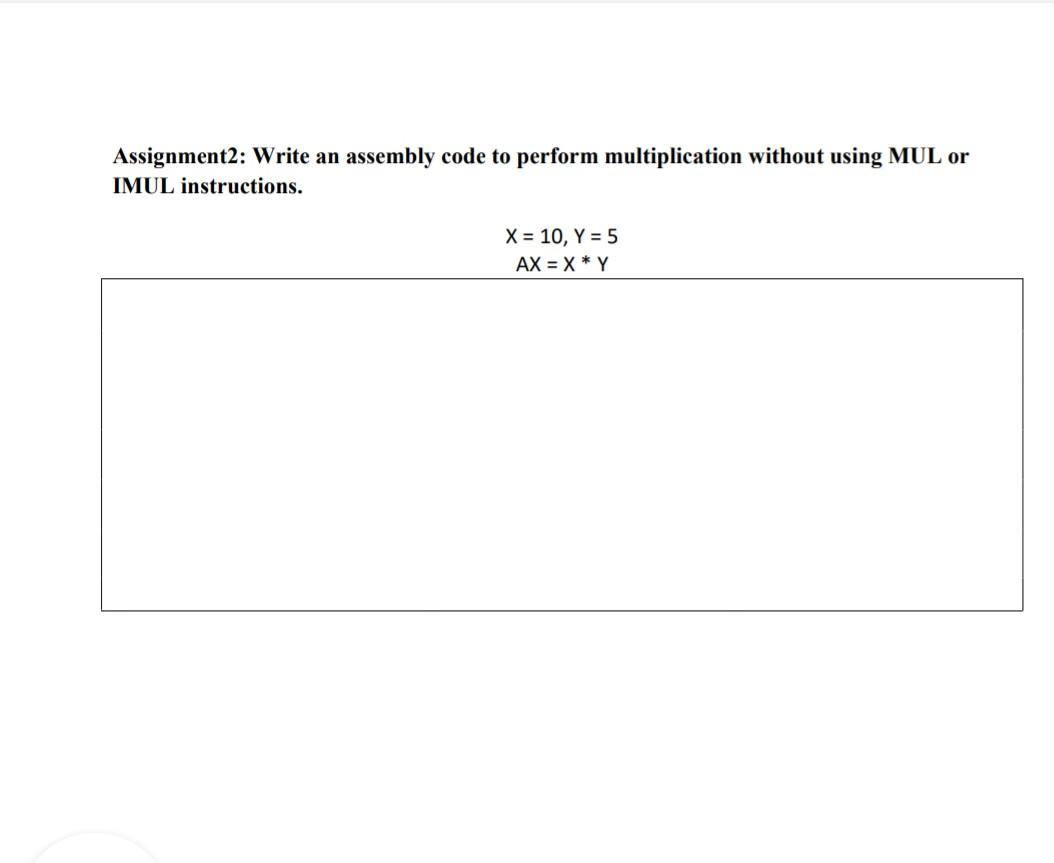 Assignment2: Write an assembly code to perform multiplication without using MUL or IMUL instructions.

X = 10, Y = 5
AX = X * Y